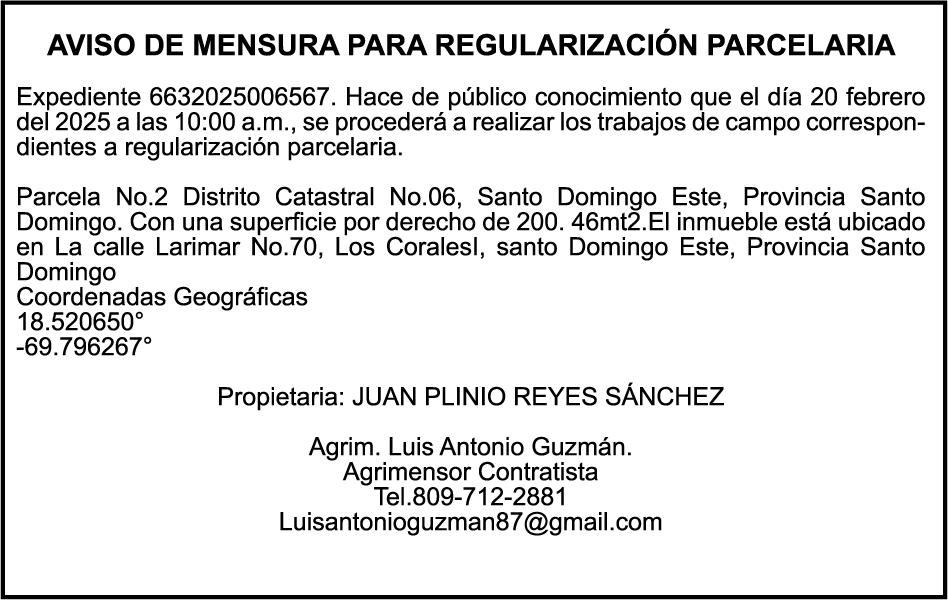 AVISO DE MENSURA PARA REGULARIZACIÓN PARCELARIA

Expediente 6632025006567. Hace de público conocimiento que el día 20 febrero del 2025 a las 10:00 a.m., se procederá a realizar los trabajos de campo correspondientes a regularización parcelaria.

Parcela No.2 Distrito Catastral No.06, Santo Domingo Este, Provincia Santo Domingo. Con una superficie por derecho de 200. 46mt2.El inmueble está ubicado en La calle Larimar No.70, Los CoralesI, santo Domingo Este, Provincia Santo Domingo
Coordenadas Geográficas
18.520650°
-69.796267°

Propietaria: JUAN PLINIO REYES SÁNCHEZ

Agrim. Luis Antonio Guzmán.
Agrimensor Contratista
Tel.809-712-2881
Luisantonioguzman87@gmail.com